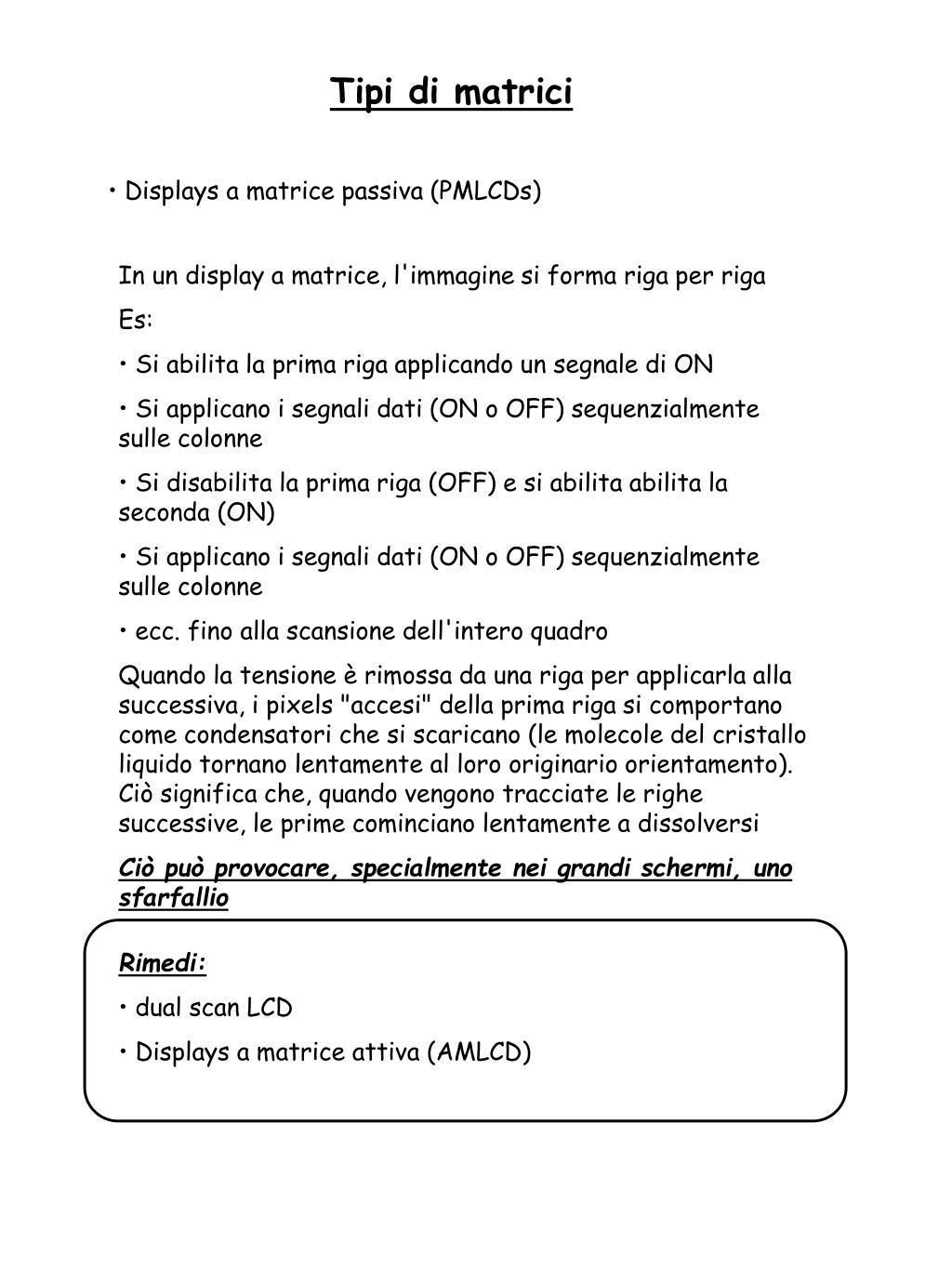 Tipi di matrici

• Displays a matrice passiva (PMLCDs)

In un display a matrice, l'immagine si forma riga per riga

Es:

• Si abilita la prima riga applicando un segnale di ON

• Si applicano i segnali dati (ON o OFF) sequenzialmente sulle colonne

• Si disabilita la prima riga (OFF) e si abilita abilita la seconda (ON)

• Si applicano i segnali dati (ON o OFF) sequenzialmente sulle colonne

• ecc. fino alla scansione dell'intero quadro

Quando la tensione è rimossa da una riga per applicarla alla successiva, i pixels "accesi" della prima riga si comportano come condensatori che si scaricano (le molecole del cristallo liquido tornano lentamente al loro originario orientamento). Ciò significa che, quando vengono tracciate le righe successive, le prime cominciano lentamente a dissolversi

Ciò può provocare, specialmente nei grandi schermi, uno sfarfallio

Rimedi:

• dual scan LCD

• Displays a matrice attiva (AMLCD)